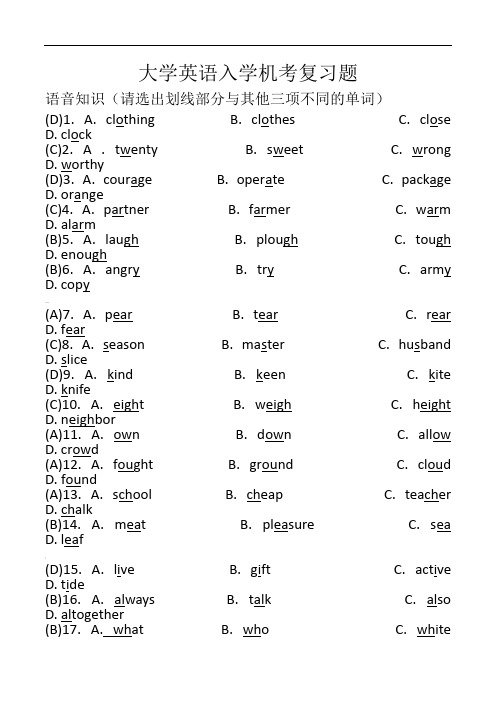 大学英语入学机考复习题

语音知识（请选出划线部分与其他三项不同的单词）

(D)1. A. clothing B. clothes C. close D. clock
(C)2. A . twenty B. sweet C. wrong D. worthy
(D)3. A. courage B. operate C. package D. orange
(C)4. A. partner B. farmer C. warm D. alarm
(B)5. A. laugh B. plough C. tough D. enough
(B)6. A. angry B. try C. army D. copy

(A)7. A. pear B. tear C. rear D. fear
(C)8. A. season B. master C. husband D. slice
(D)9. A. kind B. keen C. kite D. knife
(C)10. A. eight B. weigh C. height D. neighbor
(A)11. A. own B. down C. allow D. crowd
(A)12. A. fought B. ground C. cloud D. found
(A)13. A. school B. cheap C. teacher D. chalk
(B)14. A. meat B. pleasure C. sea D. leaf

(D)15. A. live B. gift C. active D. tide
(B)16. A. always B. talk C. also D. altogether
(B)17. A. what B. who C. white